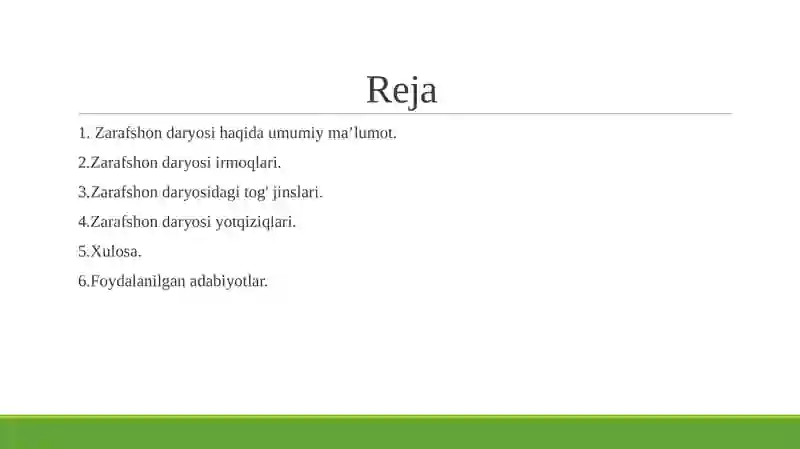 Reja

1. Zarafshon daryosi haqida umumiy ma’lumot.

2.Zarafshon daryosi irmoqlari.

3.Zarafshon daryosidagi tog' jinslari.

4.Zarafshon daryosi yotqiziqlari.

5.Xulosa.

6.Foydalanilgan adabiyotlar.